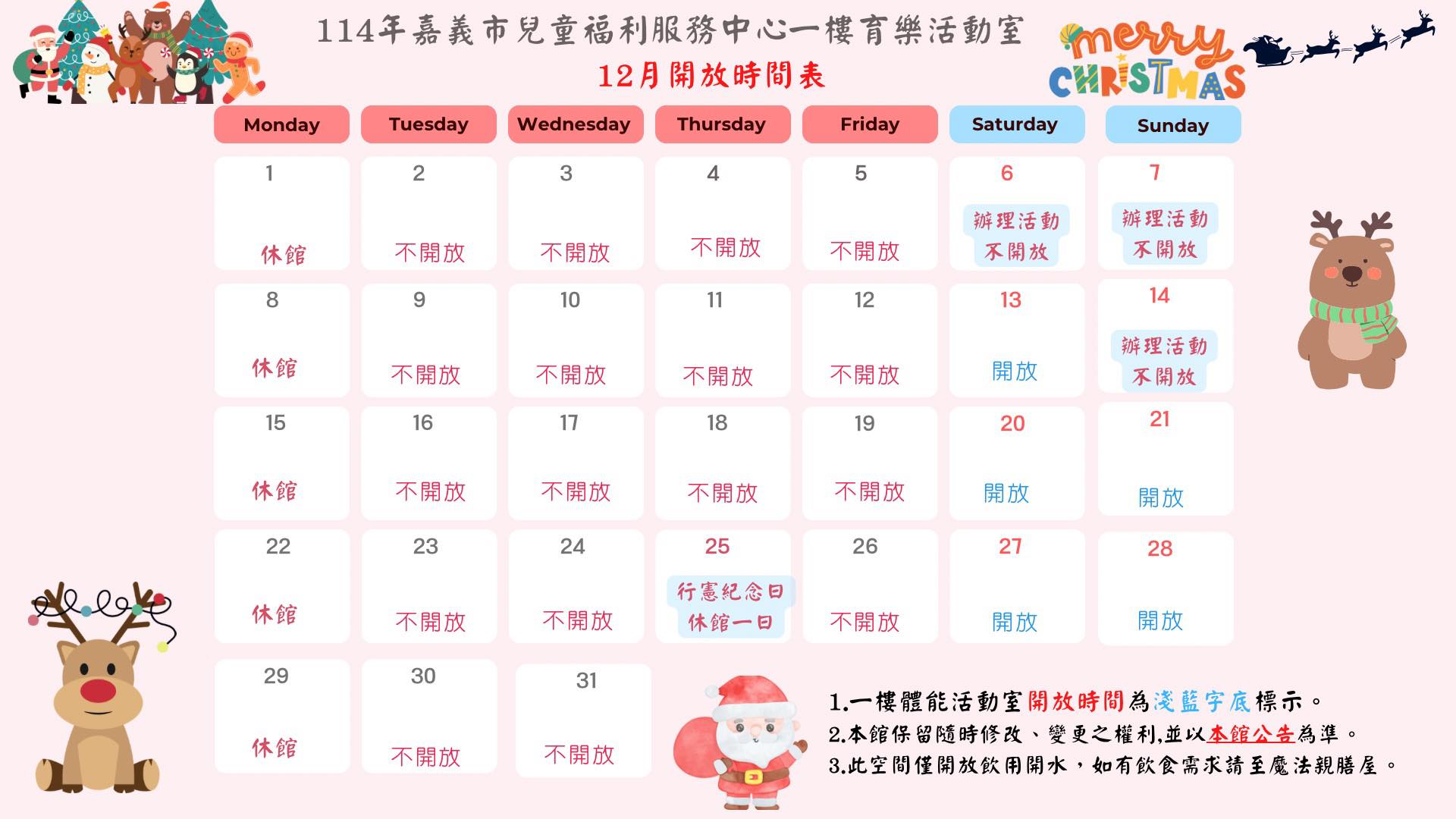 114年嘉義市兒童福利服務中心一樓育樂活動室

12月開放時間表

merry CHRISTMAS

| Monday | Tuesday | Wednesday | Thursday | Friday | Saturday | Sunday |
|---|---|---|---|---|---|---|
| 1 休館 | 2 不開放 | 3 不開放 | 4 不開放 | 5 不開放 | 6 辦理活動 不開放 | 7 辦理活動 不開放 |
| 8 休館 | 9 不開放 | 10 不開放 | 11 不開放 | 12 不開放 | 13 開放 | 14 辦理活動 不開放 |
| 15 休館 | 16 不開放 | 17 不開放 | 18 不開放 | 19 不開放 | 20 開放 | 21 開放 |
| 22 休館 | 23 不開放 | 24 不開放 | 25 行憲紀念日 休館一日 | 26 不開放 | 27 開放 | 28 開放 |
| 29 休館 | 30 不開放 | 31 不開放 | | | | |

1.一樓體能活動室開放時間為淺藍字底標示。
2.本館保留隨時修改、變更之權利,並以本館公告為準。
3.此空間僅開放飲用開水，如有飲食需求請至魔法親膳屋。